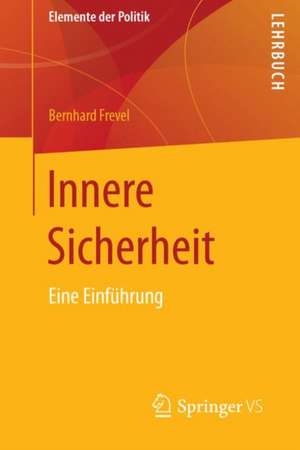 Elemente der Politik

LEHRBUCH

Bernhard Frevel

Innere Sicherheit

Eine Einführung

Springer VS